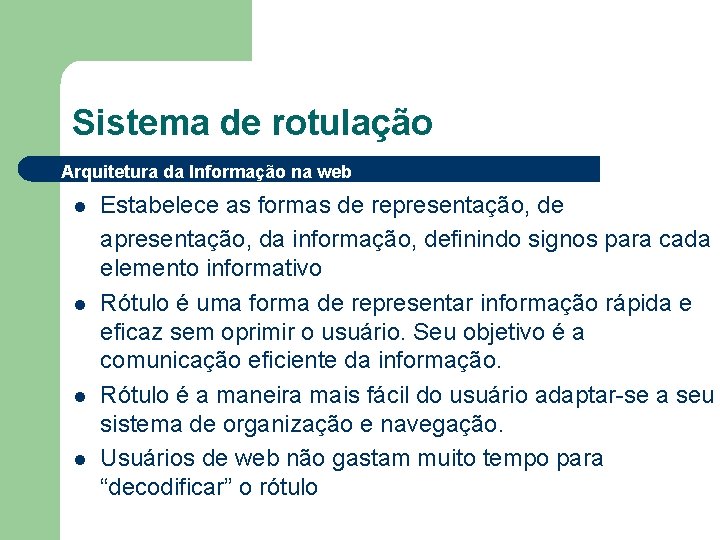 Sistema de rotulação

Arquitetura da Informação na web

- Estabelece as formas de representação, de apresentação, da informação, definindo signos para cada elemento informativo
- Rótulo é uma forma de representar informação rápida e eficaz sem oprimir o usuário. Seu objetivo é a comunicação eficiente da informação.
- Rótulo é a maneira mais fácil do usuário adaptar-se a seu sistema de organização e navegação.
- Usuários de web não gastam muito tempo para “decodificar” o rótulo